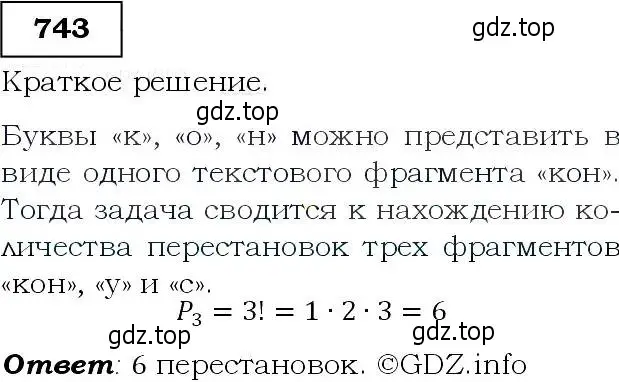 743

gdz.top

Краткое решение.

gdz.top

Буквы «к», «о», «н» можно представить в виде одного текстового фрагмента «кон». Тогда задача сводится к нахождению количества перестановок трех фрагментов «кон», «у» и «с».

$P_3 = 3! = 1 \cdot 2 \cdot 3 = 6$

gdz.top gdz.top

Ответ: 6 перестановок. ©GDZ.info